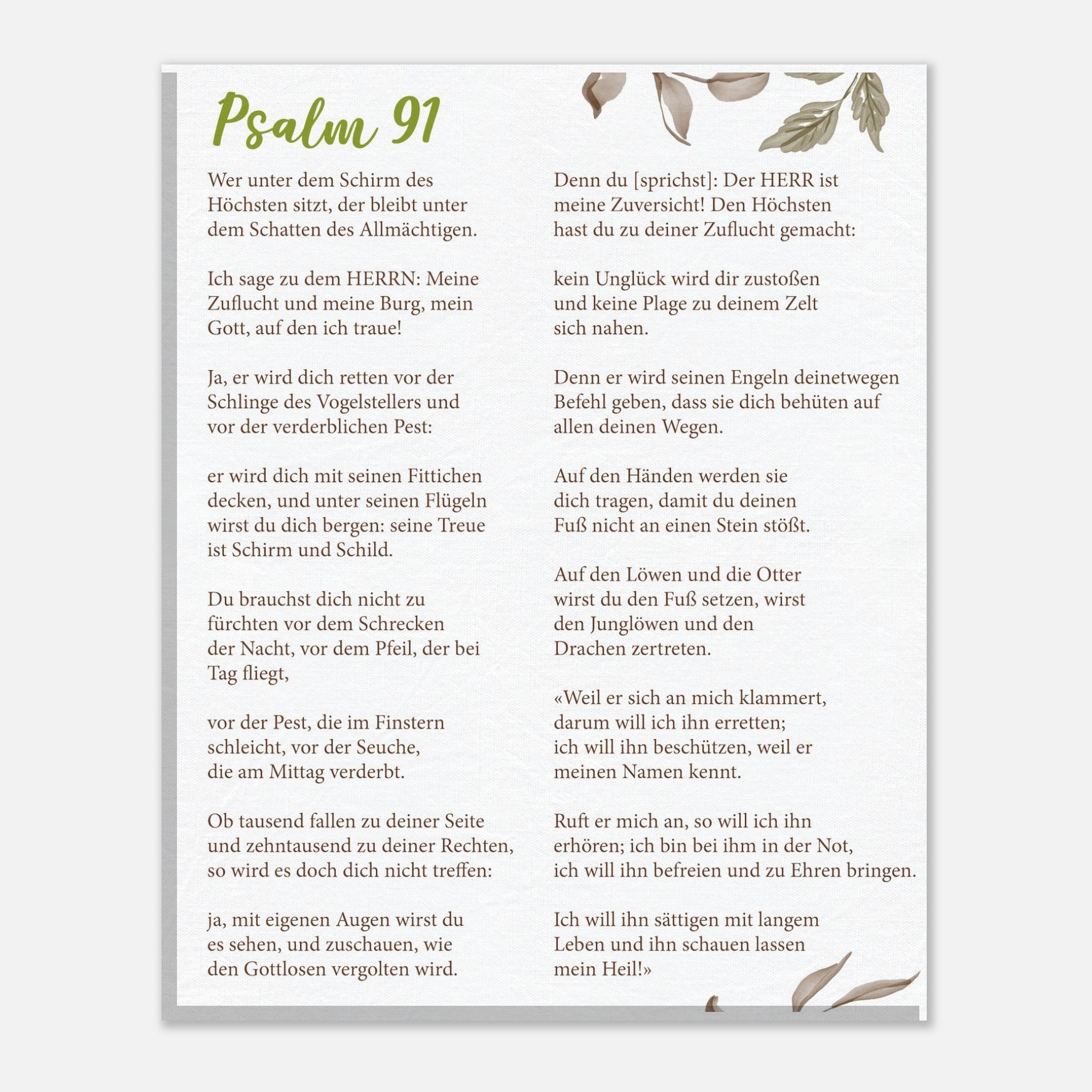 Psalm 91

Wer unter dem Schirm des Höchsten sitzt, der bleibt unter dem Schatten des Allmächtigen.

Ich sage zu dem HERRN: Meine Zuflucht und meine Burg, mein Gott, auf den ich traue!

Ja, er wird dich retten vor der Schlinge des Vogelstellers und vor der verderblichen Pest:

er wird dich mit seinen Fittichen decken, und unter seinen Flügeln wirst du dich bergen: seine Treue ist Schirm und Schild.

Du brauchst dich nicht zu fürchten vor dem Schrecken der Nacht, vor dem Pfeil, der bei Tag fliegt,

vor der Pest, die im Finstern schleicht, vor der Seuche, die am Mittag verderbt.

Ob tausend fallen zu deiner Seite und zehntausend zu deiner Rechten, so wird es doch dich nicht treffen:

ja, mit eigenen Augen wirst du es sehen, und zuschauen, wie den Gottlosen vergolten wird.

Denn du [sprichst]: Der HERR ist meine Zuversicht! Den Höchsten hast du zu deiner Zuflucht gemacht:

kein Unglück wird dir zustoßen und keine Plage zu deinem Zelt sich nahen.

Denn er wird seinen Engeln deinetwegen Befehl geben, dass sie dich behüten auf allen deinen Wegen.

Auf den Händen werden sie dich tragen, damit du deinen Fuß nicht an einen Stein stößt.

Auf den Löwen und die Otter wirst du den Fuß setzen, wirst den Junglöwen und den Drachen zertreten.

«Weil er sich an mich klammert, darum will ich ihn erretten; ich will ihn beschützen, weil er meinen Namen kennt.

Ruft er mich an, so will ich ihn erhören; ich bin bei ihm in der Not, ich will ihn befreien und zu Ehren bringen.

Ich will ihn sättigen mit langem Leben und ihn schauen lassen mein Heil!»